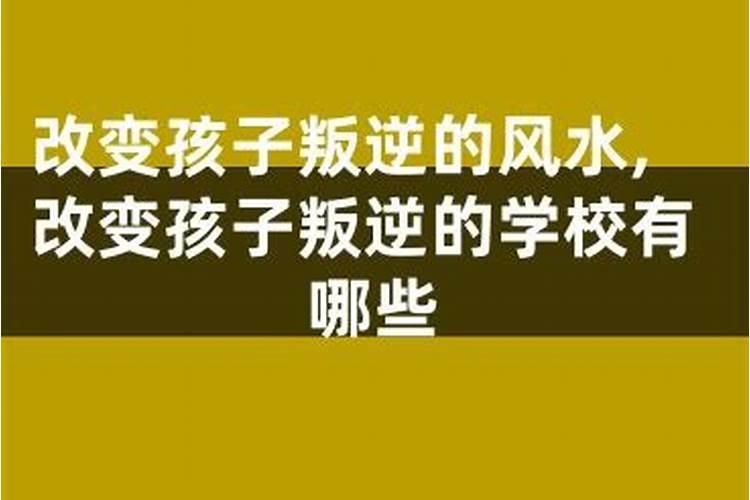 改变孩子叛逆的风水,改变孩子叛逆的学校有哪些